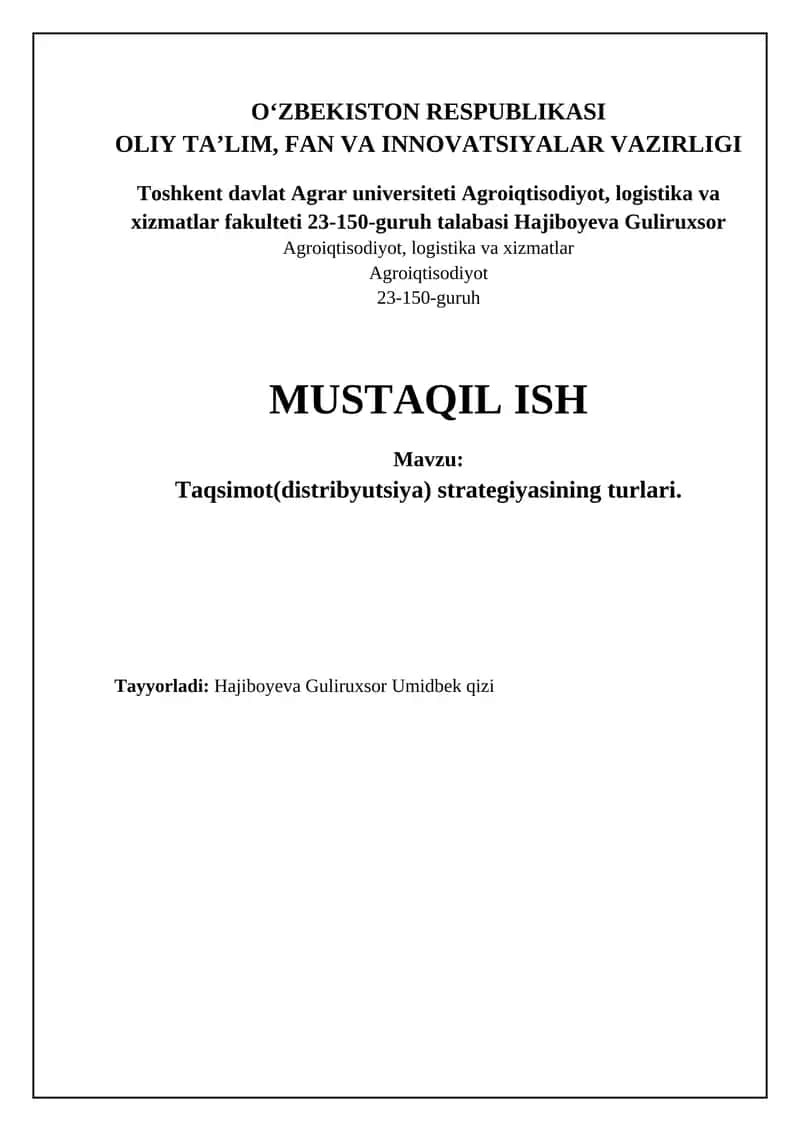 O‘ZBEKISTON RESPUBLIKASI
OLIY TA’LIM, FAN VA INNOVATSIYALAR VAZIRLIGI

Toshkent davlat Agrar universiteti Agroiqtisodiyot, logistika va xizmatlar fakulteti 23-150-guruh talabasi Hajiboyeva Guliruxsor
Agroiqtisodiyot, logistika va xizmatlar
Agroiqtisodiyot
23-150-guruh

MUSTAQIL ISH

Mavzu:
Taqsimot(distribyutsiya) strategiyasining turlari.

Tayyorladi: Hajiboyeva Guliruxsor Umidbek qizi